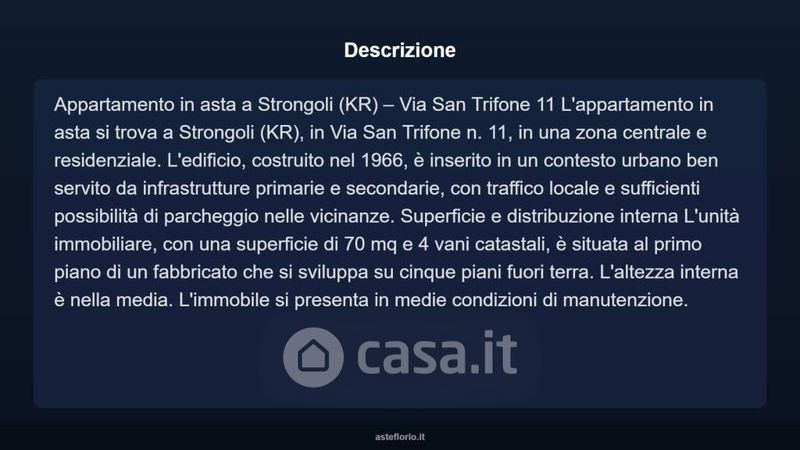 Descrizione

Appartamento in asta a Strongoli (KR) – Via San Trifone 11 L'appartamento in asta si trova a Strongoli (KR), in Via San Trifone n. 11, in una zona centrale e residenziale. L'edificio, costruito nel 1966, è inserito in un contesto urbano ben servito da infrastrutture primarie e secondarie, con traffico locale e sufficienti possibilità di parcheggio nelle vicinanze. Superficie e distribuzione interna L'unità immobiliare, con una superficie di 70 mq e 4 vani catastali, è situata al primo piano di un fabbricato che si sviluppa su cinque piani fuori terra. L'altezza interna è nella media. L'immobile si presenta in medie condizioni di manutenzione.

asteflorio.it

casa.it